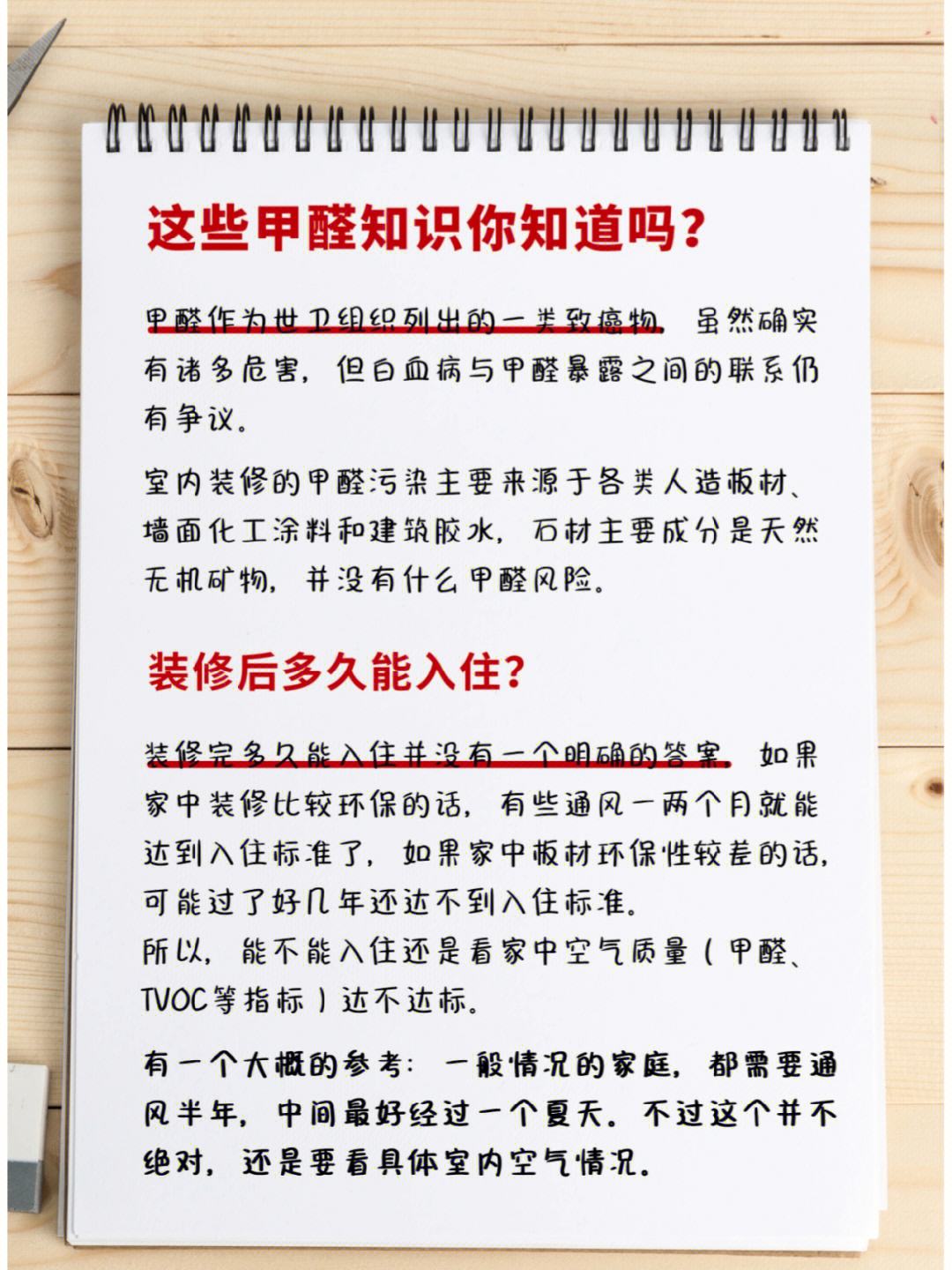 这些甲醛知识你知道吗?

甲醛作为世卫组织列出的一类致癌物，虽然确实有诸多危害，但白血病与甲醛暴露之间的联系仍有争议。

室内装修的甲醛污染主要来源于各类人造板材、墙面化工涂料和建筑胶水，石材主要成分是天然无机矿物，并没有什么甲醛风险。

装修后多久能入住?

装修完多久能入住并没有一个明确的答案，如果家中装修比较环保的话，有些通风一两个月就能达到入住标准了，如果家中板材环保性较差的话，可能过了好几年还达不到入住标准。
所以，能不能入住还是看家中空气质量（甲醛、TVOC等指标）达不达标。

有一个大概的参考：一般情况的家庭，都需要通风半年，中间最好经过一个夏天。不过这个并不绝对，还是要看具体室内空气情况。